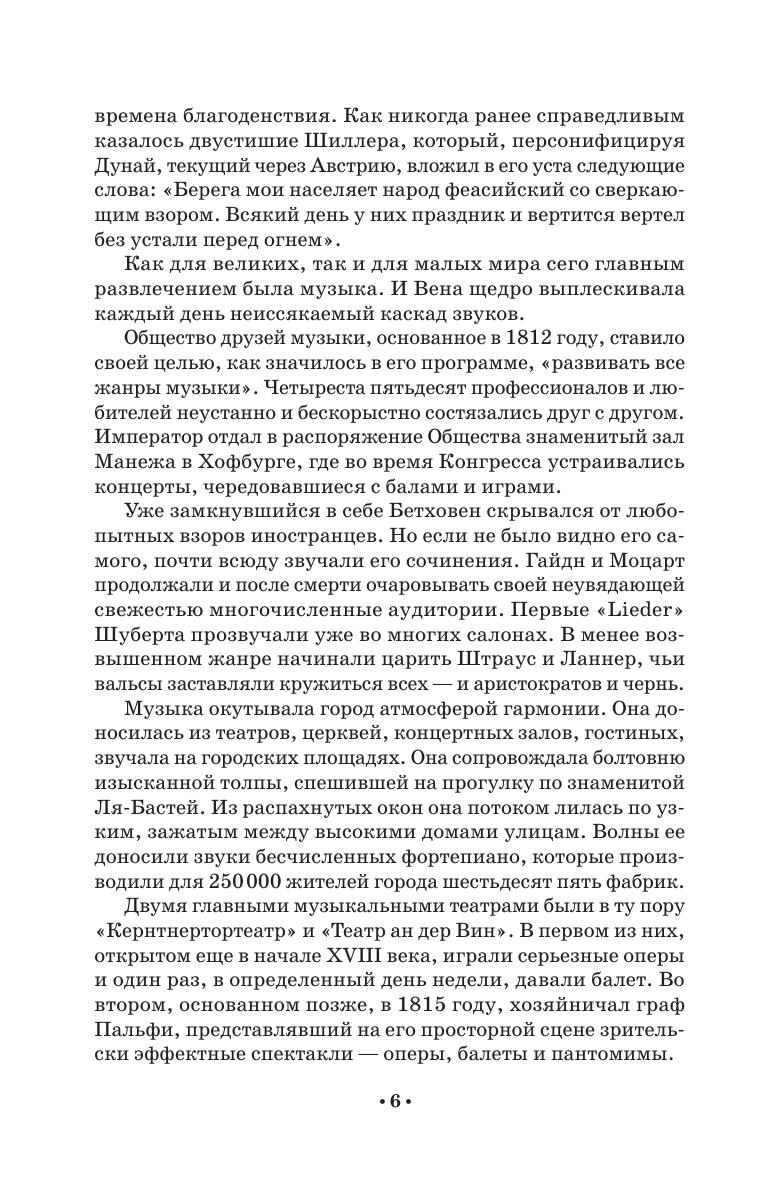 времена благоденствия. Как никогда ранее справедливым казалось двустишие Шиллера, который, персонифицируя Дунай, текущий через Австрию, вложил в его уста следующие слова: «Берега мои населяет народ феасийский со сверкающим взором. Всякий день у них праздник и вертится вертел без устали перед огнем».

Как для великих, так и для малых мира сего главным развлечением была музыка. И Вена щедро выплескивала каждый день неиссякаемый каскад звуков.

Общество друзей музыки, основанное в 1812 году, ставило своей целью, как значилось в его программе, «развивать все жанры музыки». Четыреста пятьдесят профессионалов и любителей неустанно и бескорыстно состязались друг с другом. Император отдал в распоряжение Общества знаменитый зал Манежа в Хофбурге, где во время Конгресса устраивались концерты, чередовавшиеся с балами и играми.

Уже замкнувшийся в себе Бетховен скрывался от любопытных взоров иностранцев. Но если не было видно его самого, почти всюду звучали его сочинения. Гайдн и Моцарт продолжали и после смерти очаровывать своей неувядающей свежестью многочисленные аудитории. Первые «Lieder» Шуберта прозвучали уже во многих салонах. В менее возвышенном жанре начинали царить Штраус и Ланнер, чьи вальсы заставляли кружиться всех — и аристократов и чернь.

Музыка окутывала город атмосферой гармонии. Она доносилась из театров, церквей, концертных залов, гостиных, звучала на городских площадях. Она сопровождала болтовню изысканной толпы, спешившей на прогулку по знаменитой Ля-Бастей. Из распахнутых окон она потоком лилась по узким, зажатым между высокими домами улицам. Волны ее доносили звуки бесчисленных фортепиано, которые производили для 250 000 жителей города шестьдесят пять фабрик.

Двумя главными музыкальными театрами были в ту пору «Кернтнертортеатр» и «Театр ан дер Вин». В первом из них, открытом еще в начале XVIII века, играли серьезные оперы и один раз, в определенный день недели, давали балет. Во втором, основанном позже, в 1815 году, хозяйничал граф Пальфи, представлявший на его просторной сцене зрительски эффектные спектакли — оперы, балеты и пантомимы.

• 6 •